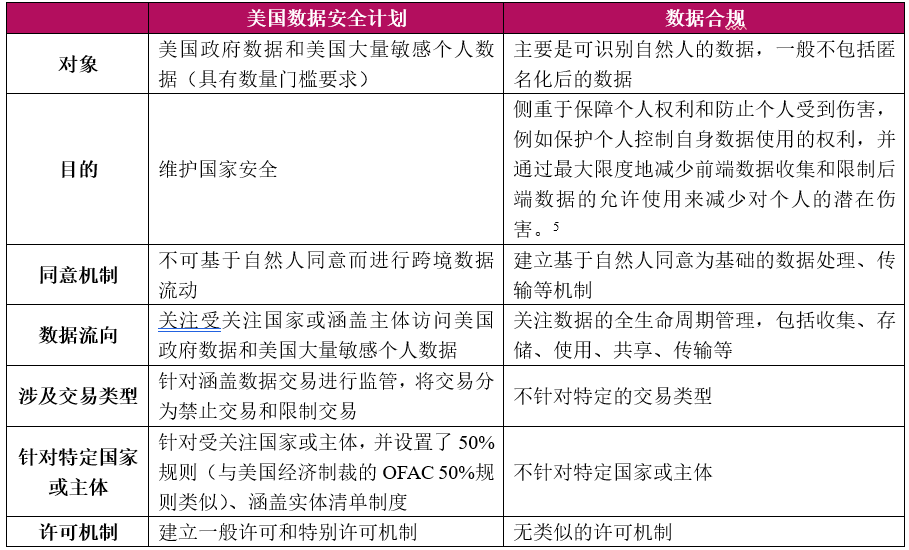 |  | 美国数据安全计划 | 数据合规 |
|---|---|---|
| 对象 | 美国政府数据和美国大量敏感个人数据（具有数量门槛要求） | 主要是可识别自然人的数据，一般不包括匿名化后的数据 |
| 目的 | 维护国家安全 | 侧重于保障个人权利和防止个人受到伤害，例如保护个人控制自身数据使用的权利，并通过最大限度地减少前端数据收集和限制后端数据的允许使用来减少对个人的潜在伤害。$^5$ |
| 同意机制 | 不可基于自然人同意而进行跨境数据流动 | 建立基于自然人同意为基础的数据处理、传输等机制 |
| 数据流向 | 关注受关注国家或涵盖主体访问美国政府数据和美国大量敏感个人数据 | 关注数据的全生命周期管理，包括收集、存储、使用、共享、传输等 |
| 涉及交易类型 | 针对涵盖数据交易进行监管，将交易分为禁止交易和限制交易 | 不针对特定的交易类型 |
| 针对特定国家或主体 | 针对受关注国家或主体，并设置了 50%规则（与美国经济制裁的 OFAC 50%规则类似）、涵盖实体清单制度 | 不针对特定国家或主体 |
| 许可机制 | 建立一般许可和特别许可机制 | 无类似的许可机制 |